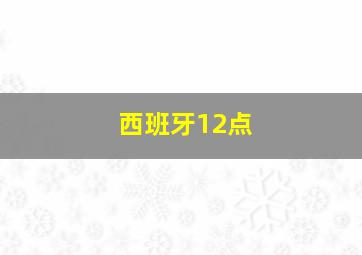 西班牙12点